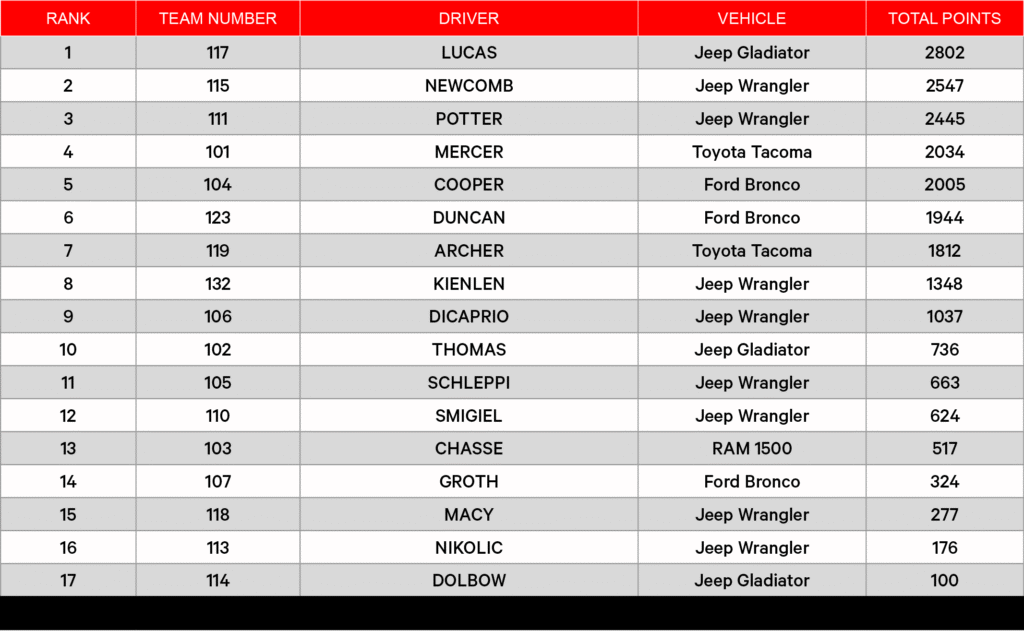 | RANK | TEAM NUMBER | DRIVER | VEHICLE | TOTAL POINTS |
|---|---|---|---|---|
| 1 | 117 | LUCAS | Jeep Gladiator | 2802 |
| 2 | 115 | NEWCOMB | Jeep Wrangler | 2547 |
| 3 | 111 | POTTER | Jeep Wrangler | 2445 |
| 4 | 101 | MERCER | Toyota Tacoma | 2034 |
| 5 | 104 | COOPER | Ford Bronco | 2005 |
| 6 | 123 | DUNCAN | Ford Bronco | 1944 |
| 7 | 119 | ARCHER | Toyota Tacoma | 1812 |
| 8 | 132 | KIENLEN | Jeep Wrangler | 1348 |
| 9 | 106 | DICAPRIO | Jeep Wrangler | 1037 |
| 10 | 102 | THOMAS | Jeep Gladiator | 736 |
| 11 | 105 | SCHLEPPI | Jeep Wrangler | 663 |
| 12 | 110 | SMIGIEL | Jeep Wrangler | 624 |
| 13 | 103 | CHASSE | RAM 1500 | 517 |
| 14 | 107 | GROTH | Ford Bronco | 324 |
| 15 | 118 | MACY | Jeep Wrangler | 277 |
| 16 | 113 | NIKOLIC | Jeep Wrangler | 176 |
| 17 | 114 | DOLBOW | Jeep Gladiator | 100 |